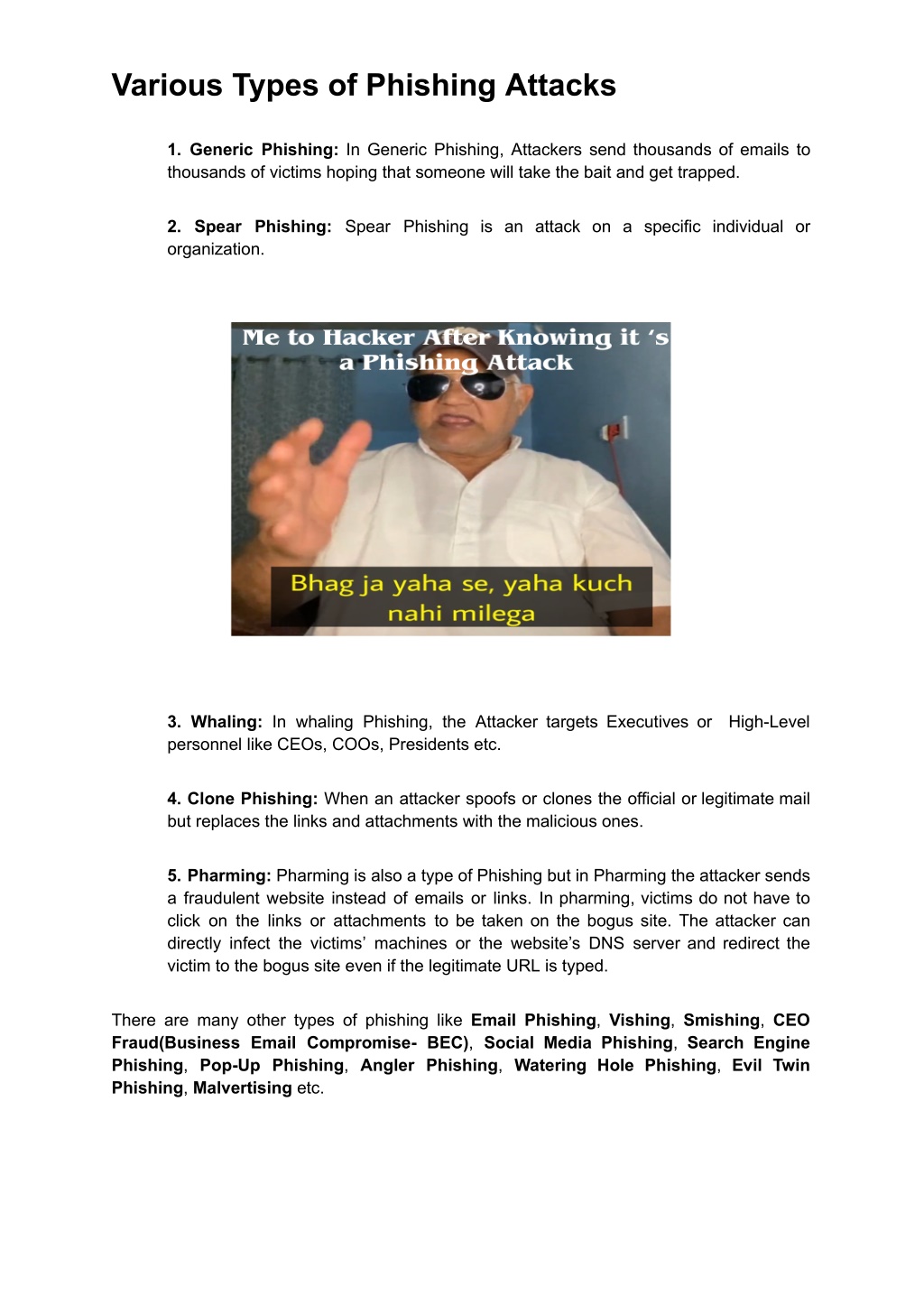 Various Types of Phishing Attacks

1. Generic Phishing: In Generic Phishing, Attackers send thousands of emails to thousands of victims hoping that someone will take the bait and get trapped.

2. Spear Phishing: Spear Phishing is an attack on a specific individual or organization.

Me to Hacker After Knowing it 's a Phishing Attack

Bhag ja yaha se, yaha kuch nahi milega

3. Whaling: In whaling Phishing, the Attacker targets Executives or High-Level personnel like CEOs, COOs, Presidents etc.

4. Clone Phishing: When an attacker spoofs or clones the official or legitimate mail but replaces the links and attachments with the malicious ones.

5. Pharming: Pharming is also a type of Phishing but in Pharming the attacker sends a fraudulent website instead of emails or links. In pharming, victims do not have to click on the links or attachments to be taken on the bogus site. The attacker can directly infect the victims' machines or the website's DNS server and redirect the victim to the bogus site even if the legitimate URL is typed.

There are many other types of phishing like Email Phishing, Vishing, Smishing, CEO Fraud(Business Email Compromise- BEC), Social Media Phishing, Search Engine Phishing, Pop-Up Phishing, Angler Phishing, Watering Hole Phishing, Evil Twin Phishing, Malvertising etc.